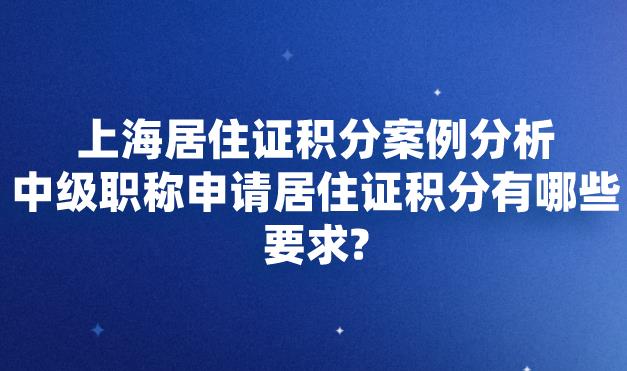 上海居住证积分案例分析
中级职称申请居住证积分有哪些要求?